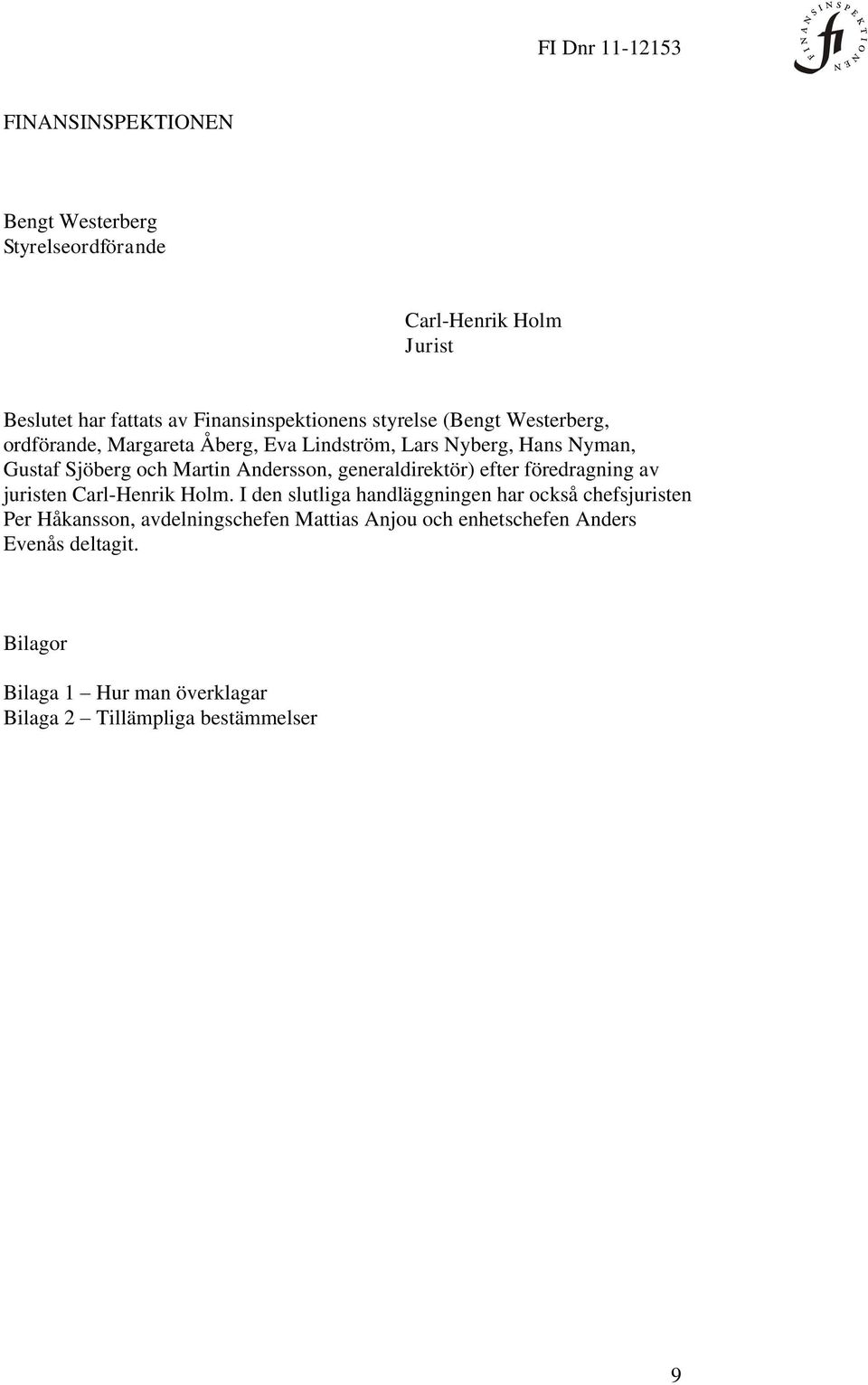 FI Dnr 11-12153

FINANSINSPEKTIONEN

FINANSINSPEKTIONEN

Bengt Westerberg
Styrelseordförande

Carl-Henrik Holm
Jurist

Beslutet har fattats av Finansinspektionens styrelse (Bengt Westerberg, ordförande, Margareta Åberg, Eva Lindström, Lars Nyberg, Hans Nyman, Gustaf Sjöberg och Martin Andersson, generaldirektör) efter föredragning av juristen Carl-Henrik Holm. I den slutliga handläggningen har också chefsjuristen Per Håkansson, avdelningschefen Mattias Anjou och enhetschefen Anders Evenås deltagit.

Bilagor

Bilaga 1 – Hur man överklagar
Bilaga 2 – Tillämpliga bestämmelser

9